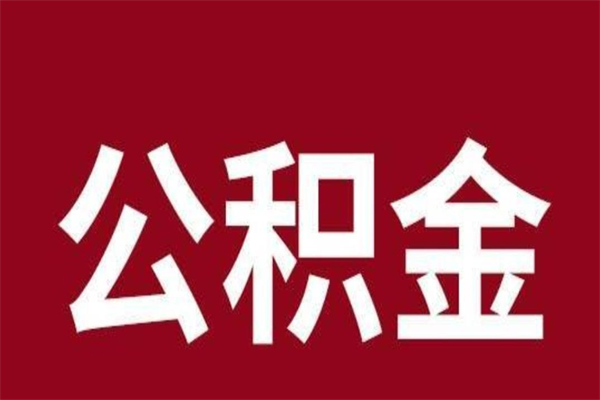 公积金